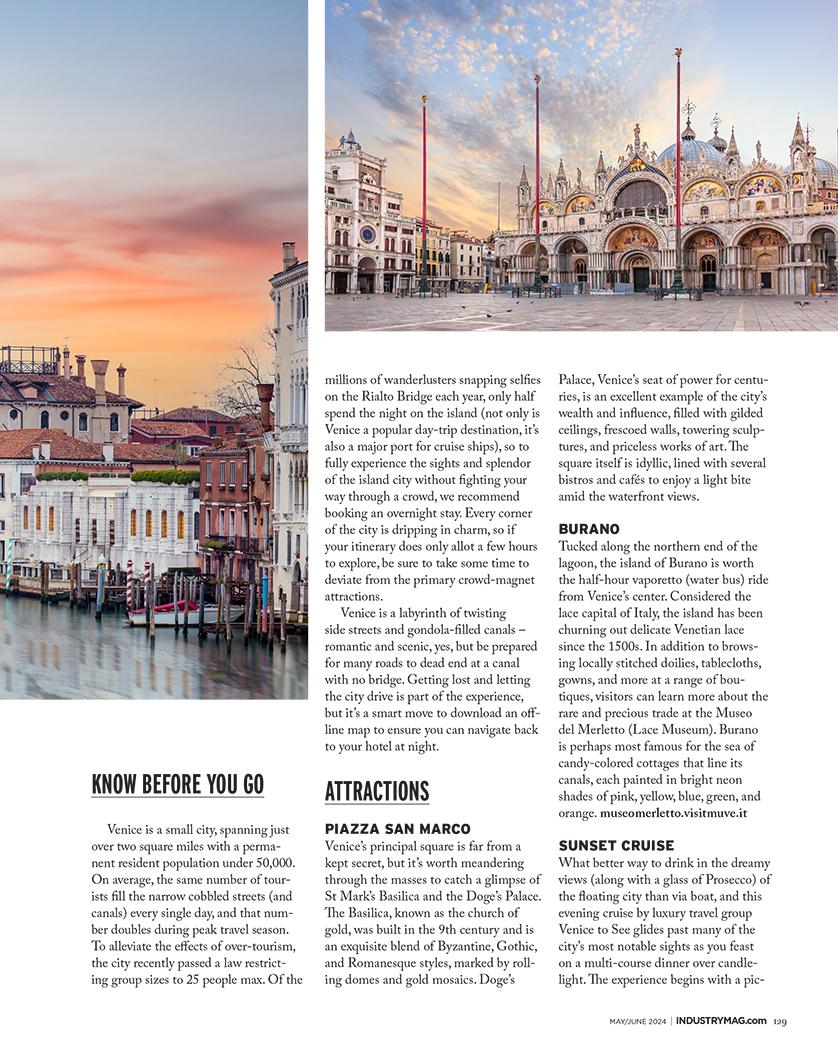 KNOW BEFORE YOU GO

Venice is a small city, spanning just over two square miles with a permanent resident population under 50,000. On average, the same number of tourists fill the narrow cobbled streets (and canals) every single day, and that number doubles during peak travel season. To alleviate the effects of over-tourism, the city recently passed a law restricting group sizes to 25 people max. Of the millions of wanderlusters snapping selfies on the Rialto Bridge each year, only half spend the night on the island (not only is Venice a popular day-trip destination, it's also a major port for cruise ships), so to fully experience the sights and splendor of the island city without fighting your way through a crowd, we recommend booking an overnight stay. Every corner of the city is dripping in charm, so if your itinerary does only allot a few hours to explore, be sure to take some time to deviate from the primary crowd-magnet attractions.

Venice is a labyrinth of twisting side streets and gondola-filled canals – romantic and scenic, yes, but be prepared for many roads to dead end at a canal with no bridge. Getting lost and letting the city drive is part of the experience, but it's a smart move to download an offline map to ensure you can navigate back to your hotel at night.

ATTRACTIONS

PIAZZA SAN MARCO
Venice's principal square is far from a kept secret, but it's worth meandering through the masses to catch a glimpse of St Mark's Basilica and the Doge's Palace. The Basilica, known as the church of gold, was built in the 9th century and is an exquisite blend of Byzantine, Gothic, and Romanesque styles, marked by rolling domes and gold mosaics. Doge's Palace, Venice's seat of power for centuries, is an excellent example of the city's wealth and influence, filled with gilded ceilings, frescoed walls, towering sculptures, and priceless works of art. The square itself is idyllic, lined with several bistros and cafés to enjoy a light bite amid the waterfront views.

BURANO
Tucked along the northern end of the lagoon, the island of Burano is worth the half-hour vaporetto (water bus) ride from Venice's center. Considered the lace capital of Italy, the island has been churning out delicate Venetian lace since the 1500s. In addition to browsing locally stitched doilies, tablecloths, gowns, and more at a range of boutiques, visitors can learn more about the rare and precious trade at the Museo del Merletto (Lace Museum). Burano is perhaps most famous for the sea of candy-colored cottages that line its canals, each painted in bright neon shades of pink, yellow, blue, green, and orange. museomerletto.visitmuve.it

SUNSET CRUISE
What better way to drink in the dreamy views (along with a glass of Prosecco) of the floating city than via boat, and this evening cruise by luxury travel group Venice to See glides past many of the city's most notable sights as you feast on a multi-course dinner over candlelight. The experience begins with a pic-

MAY/JUNE 2024 | INDUSTRYMAG.com 129